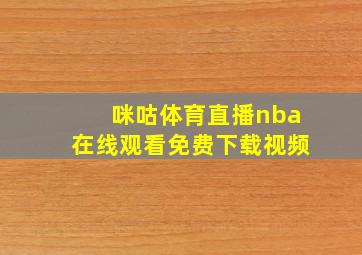 咪咕体育直播nba
在线观看免费下载视频